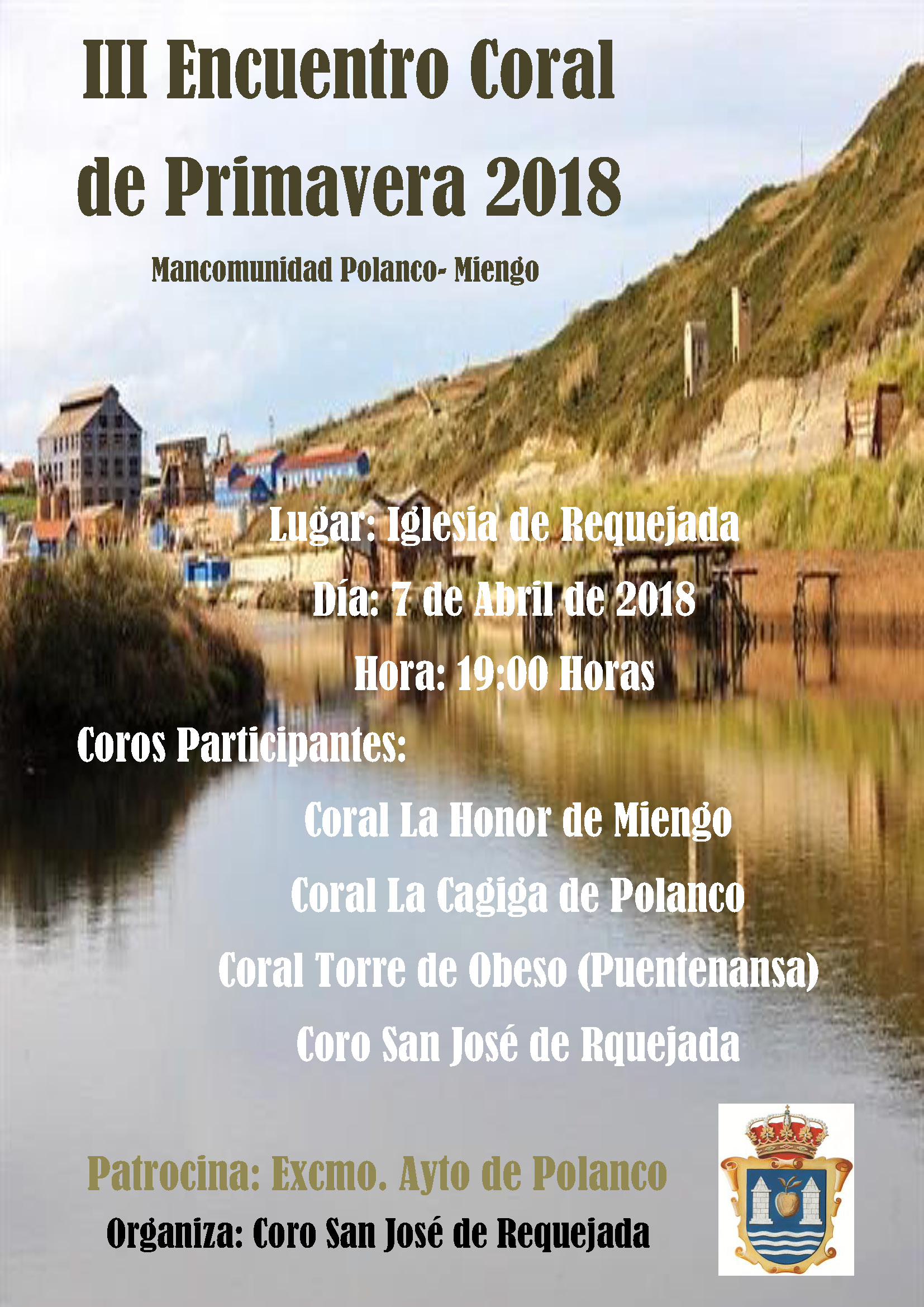 III Encuentro Coral de Primavera 2018

Mancomunidad Polanco- Miengo

Lugar: Iglesia de Requejada

Día: 7 de Abril de 2018

Hora: 19:00 Horas

Coros Participantes:

Coral La Honor de Miengo

Coral La Cagiga de Polanco

Coral Torre de Obeso (Puentenansa)

Coro San José de Rquejada

Patrocina: Excmo. Ayto de Polanco

Organiza: Coro San José de Requejada